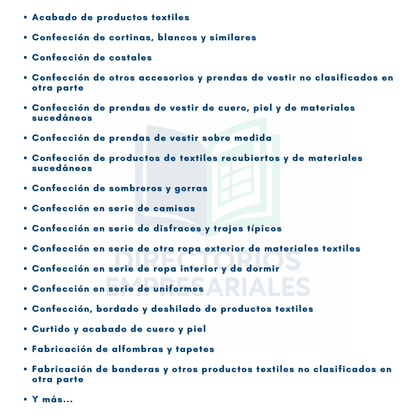 • Acabado de productos textiles

• Confección de cortinas, blancos y similares

• Confección de costales

• Confección de otros accesorios y prendas de vestir no clasificados en otra parte

• Confección de prendas de vestir de cuero, piel y de materiales sucedáneos

• Confección de prendas de vestir sobre medida

• Confección de productos de textiles recubiertos y de materiales sucedáneos

• Confección de sombreros y gorras

• Confección en serie de camisas

• Confección en serie de disfraces y trajes típicos

• Confección en serie de otra ropa exterior de materiales textiles

• Confección en serie de ropa interior y de dormir

• Confección en serie de uniformes

• Confección, bordado y deshilado de productos textiles

• Curtido y acabado de cuero y piel

• Fabricación de alfombras y tapetes

• Fabricación de banderas y otros productos textiles no clasificados en otra parte

• Y más...

DIRECTORIOS EMPRESARIALES